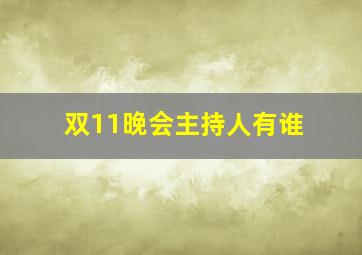 双11晚会主持人有谁